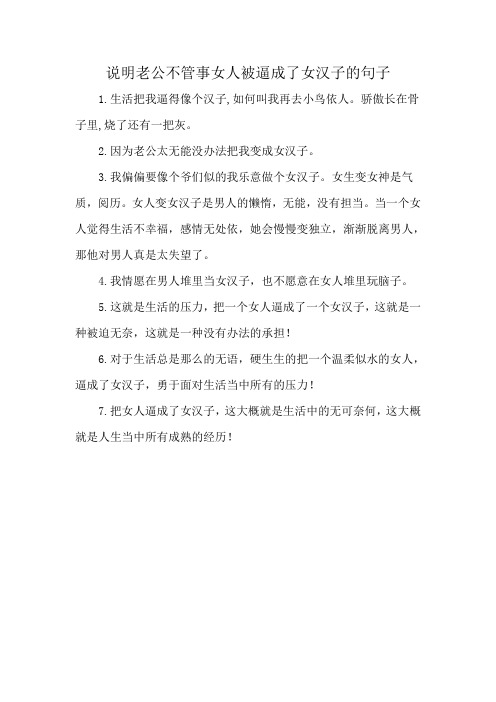 说明老公不管事女人被逼成了女汉子的句子

1.生活把我逼得像个汉子,如何叫我再去小鸟依人。骄傲长在骨子里,烧了还有一把灰。

2.因为老公太无能没办法把我变成女汉子。

3.我偏偏要像个爷们似的我乐意做个女汉子。女生变女神是气质，阅历。女人变女汉子是男人的懒惰，无能，没有担当。当一个女人觉得生活不幸福，感情无处依，她会慢慢变独立，渐渐脱离男人，那他对男人真是太失望了。

4.我情愿在男人堆里当女汉子，也不愿意在女人堆里玩脑子。

5.这就是生活的压力，把一个女人逼成了一个女汉子，这就是一种被迫无奈，这就是一种没有办法的承担！

6.对于生活总是那么的无语，硬生生的把一个温柔似水的女人，逼成了女汉子，勇于面对生活当中所有的压力！

7.把女人逼成了女汉子，这大概就是生活中的无可奈何，这大概就是人生当中所有成熟的经历！